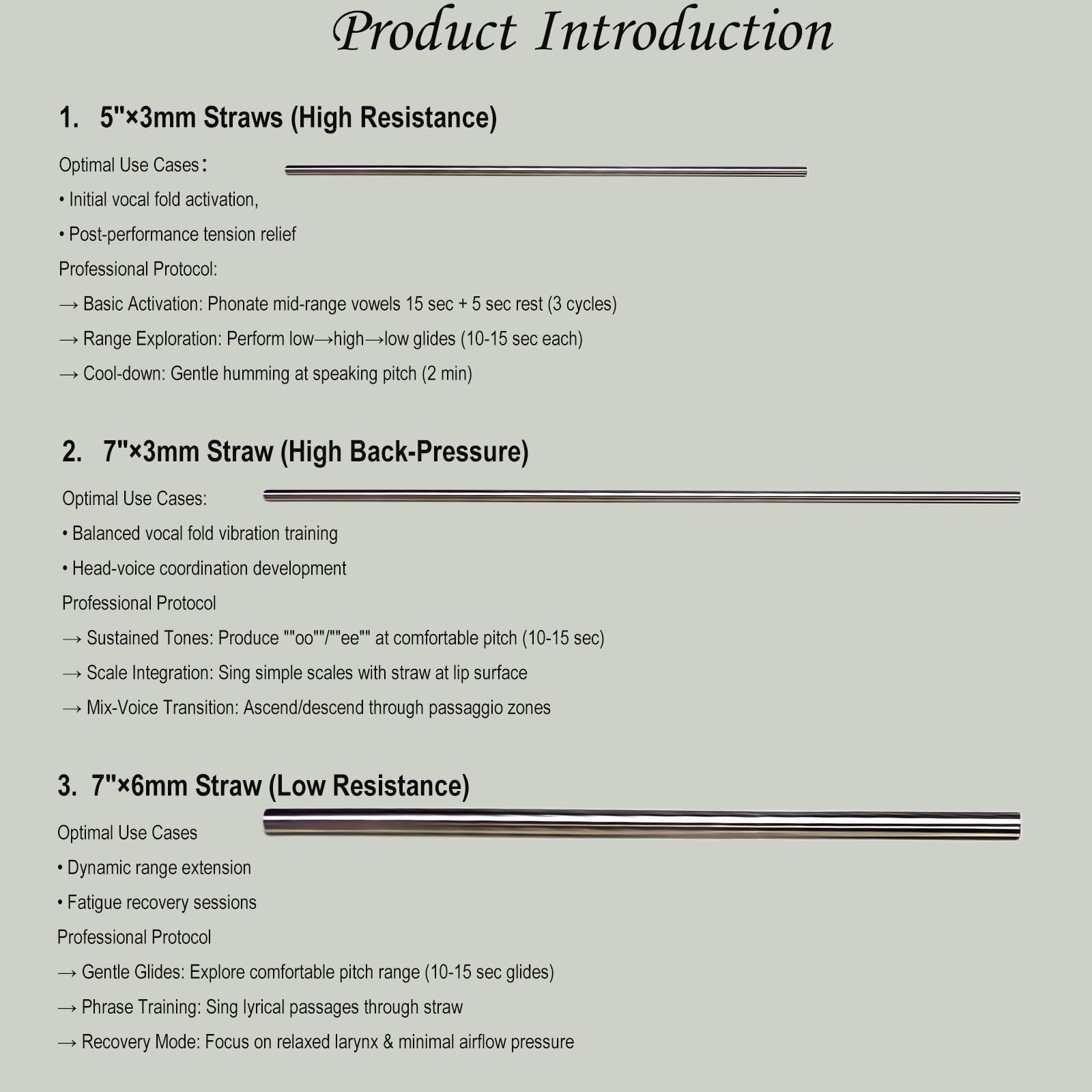 Product Introduction

1. 5"×3mm Straws (High Resistance)

Optimal Use Cases：

• Initial vocal fold activation,

• Post-performance tension relief

Professional Protocol:

→ Basic Activation: Phonate mid-range vowels 15 sec + 5 sec rest (3 cycles)

→ Range Exploration: Perform low→high→low glides (10-15 sec each)

→ Cool-down: Gentle humming at speaking pitch (2 min)

2. 7"×3mm Straw (High Back-Pressure)

Optimal Use Cases:

• Balanced vocal fold vibration training

• Head-voice coordination development

Professional Protocol

→ Sustained Tones: Produce ""oo""/""ee"" at comfortable pitch (10-15 sec)

→ Scale Integration: Sing simple scales with straw at lip surface

→ Mix-Voice Transition: Ascend/descend through passaggio zones

3. 7"×6mm Straw (Low Resistance)

Optimal Use Cases

• Dynamic range extension

• Fatigue recovery sessions

Professional Protocol

→ Gentle Glides: Explore comfortable pitch range (10-15 sec glides)

→ Phrase Training: Sing lyrical passages through straw

→ Recovery Mode: Focus on relaxed larynx & minimal airflow pressure